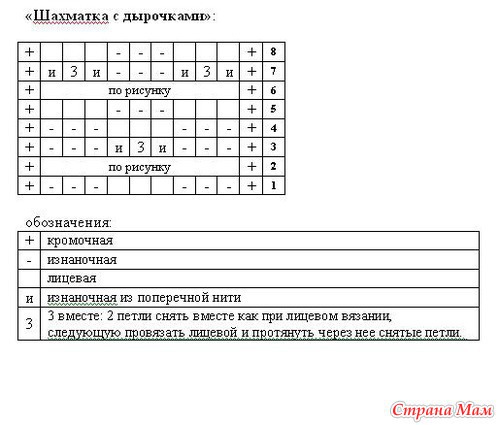 «Шахматка с дырочками»:

| + | | | | - | - | - | | | | + | 8 |
|---|---|---|---|---|---|---|---|---|---|---|---|
| + | и | 3 | и | - | - | - | и | 3 | и | + | 7 |
| + | по рисунку | | | | | | | | | + | 6 |
| + | | | | - | - | - | | | | + | 5 |
| + | - | - | - | | | | - | - | - | + | 4 |
| + | - | - | - | и | 3 | и | - | - | - | + | 3 |
| + | по рисунку | | | | | | | | | + | 2 |
| + | - | - | - | | | | - | - | - | + | 1 |

обозначения:

| + | кромочная |
|---|---|
| - | изнаночная |
| | лицевая |
| и | изнаночная из поперечной нити |
| 3 | 3 вместе: 2 петли снять вместе как при лицевом вязании, следующую провязать лицевой и протянуть через нее снятые петли. |

Страна Мам